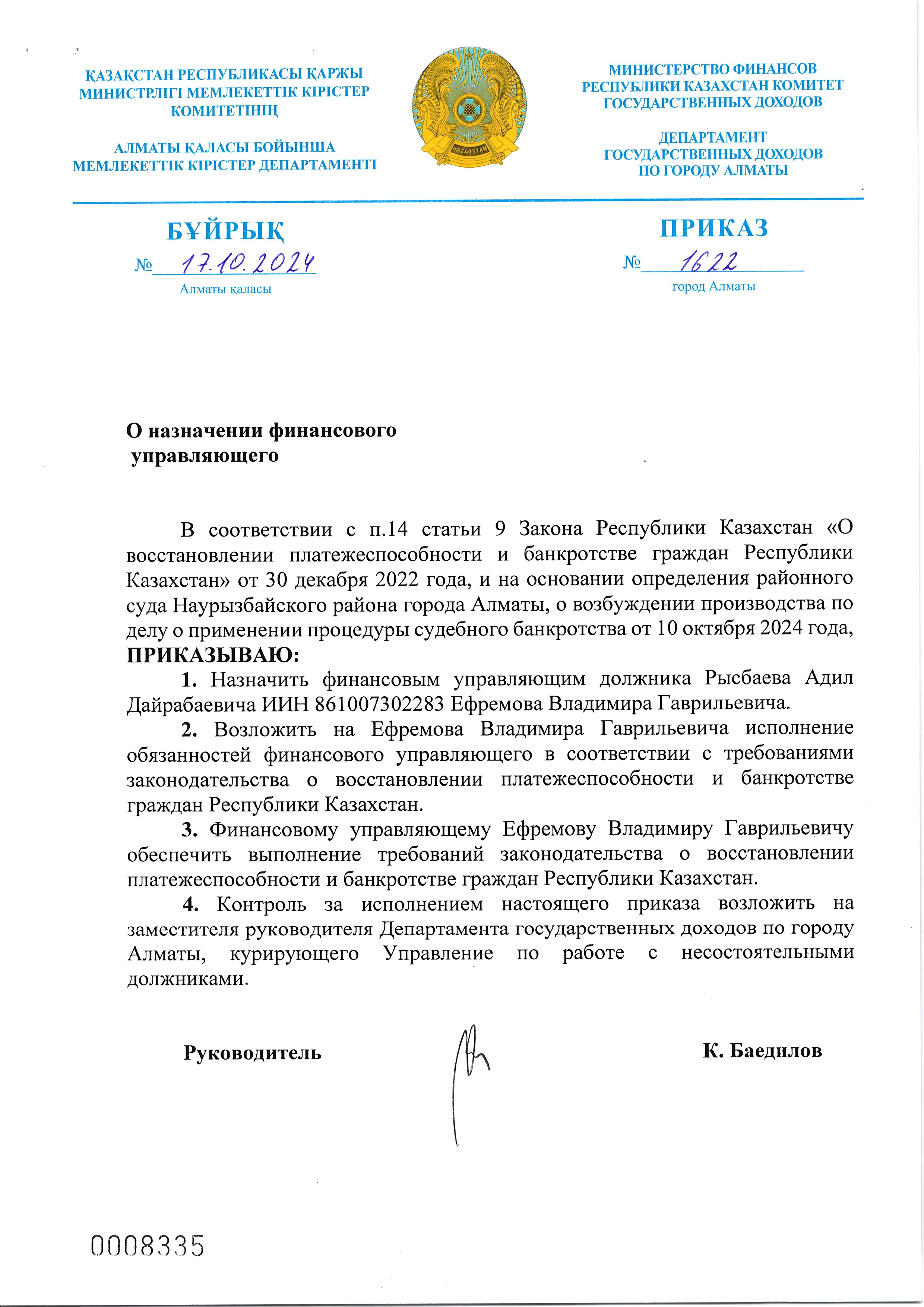 ҚАЗАҚСТАН РЕСПУБЛИКАСЫ ҚАРЖЫ МИНИСТРЛІГІ МЕМЛЕКЕТТІК КІРІСТЕР КОМИТЕТІНІҢ

АЛМАТЫ ҚАЛАСЫ БОЙЫНША МЕМЛЕКЕТТІК КІРІСТЕР ДЕПАРТАМЕНТІ

QAZAQSTAN

МИНИСТЕРСТВО ФИНАНСОВ РЕСПУБЛИКИ КАЗАХСТАН КОМИТЕТ ГОСУДАРСТВЕННЫХ ДОХОДОВ

ДЕПАРТАМЕНТ ГОСУДАРСТВЕННЫХ ДОХОДОВ ПО ГОРОДУ АЛМАТЫ

БҰЙРЫҚ

№ 17.10.2024

Алматы қаласы

ПРИКАЗ

№ 1622

город Алматы

О назначении финансового управляющего

В соответствии с п.14 статьи 9 Закона Республики Казахстан «О восстановлении платежеспособности и банкротстве граждан Республики Казахстан» от 30 декабря 2022 года, и на основании определения районного суда Наурызбайского района города Алматы, о возбуждении производства по делу о применении процедуры судебного банкротства от 10 октября 2024 года, ПРИКАЗЫВАЮ:

1. Назначить финансовым управляющим должника Рысбаева Адил Дайрабаевича ИИН 861007302283 Ефремова Владимира Гаврильевича.

2. Возложить на Ефремова Владимира Гаврильевича исполнение обязанностей финансового управляющего в соответствии с требованиями законодательства о восстановлении платежеспособности и банкротстве граждан Республики Казахстан.

3. Финансовому управляющему Ефремову Владимиру Гаврильевичу обеспечить выполнение требований законодательства о восстановлении платежеспособности и банкротстве граждан Республики Казахстан.

4. Контроль за исполнением настоящего приказа возложить на заместителя руководителя Департамента государственных доходов по городу Алматы, курирующего Управление по работе с несостоятельными должниками.

Руководитель

К. Баедилов

0008335